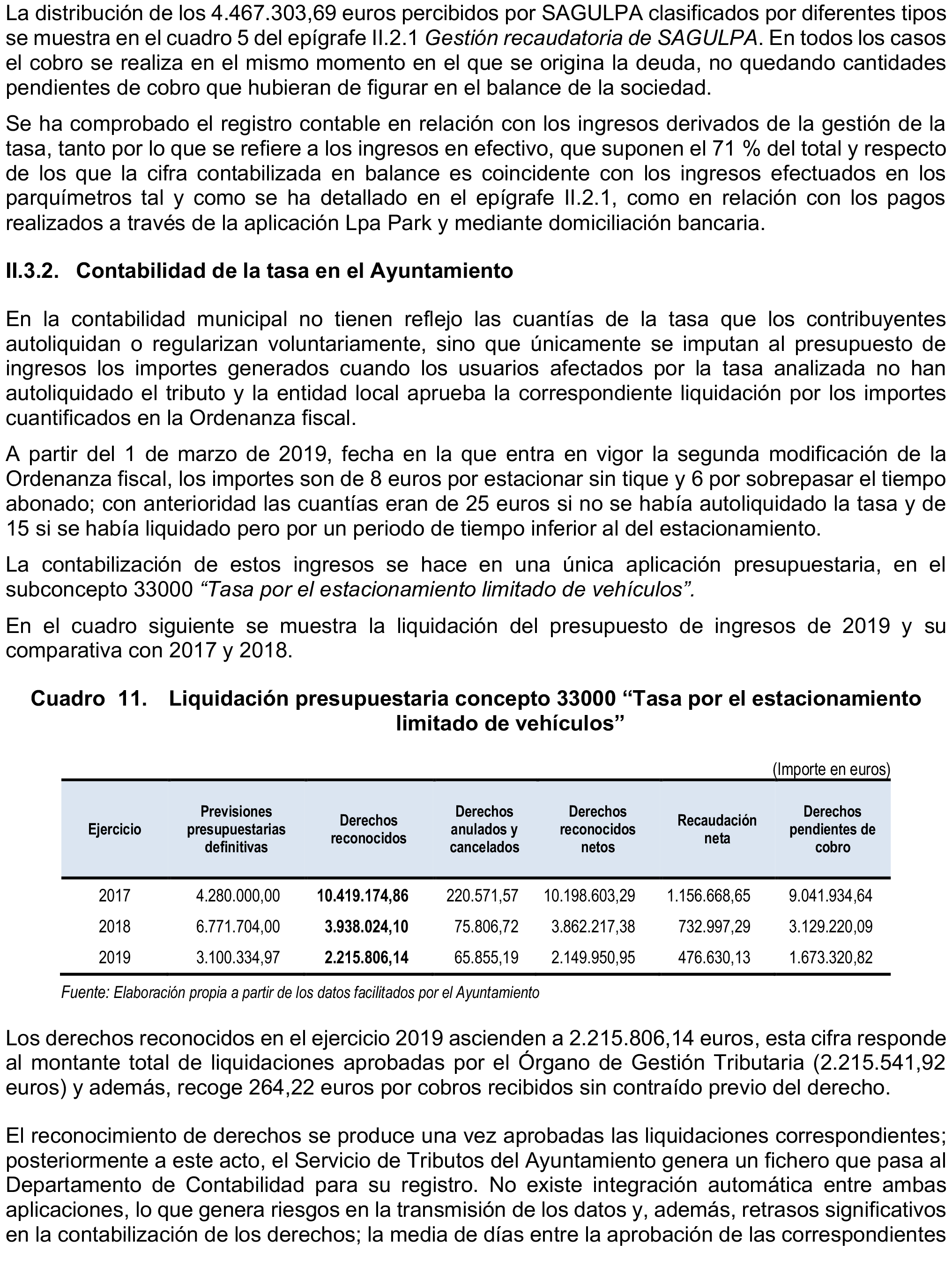 La distribución de los 4.467.303,69 euros percibidos por SAGULPA clasificados por diferentes tipos se muestra en el cuadro 5 del epígrafe II.2.1 Gestión recaudatoria de SAGULPA. En todos los casos el cobro se realiza en el mismo momento en el que se origina la deuda, no quedando cantidades pendientes de cobro que hubieran de figurar en el balance de la sociedad.

Se ha comprobado el registro contable en relación con los ingresos derivados de la gestión de la tasa, tanto por lo que se refiere a los ingresos en efectivo, que suponen el 71 % del total y respecto de los que la cifra contabilizada en balance es coincidente con los ingresos efectuados en los parquímetros tal y como se ha detallado en el epígrafe II.2.1, como en relación con los pagos realizados a través de la aplicación Lpa Park y mediante domiciliación bancaria.

II.3.2. Contabilidad de la tasa en el Ayuntamiento

En la contabilidad municipal no tienen reflejo las cuantías de la tasa que los contribuyentes autoliquidan o regularizan voluntariamente, sino que únicamente se imputan al presupuesto de ingresos los importes generados cuando los usuarios afectados por la tasa analizada no han autoliquidado el tributo y la entidad local aprueba la correspondiente liquidación por los importes cuantificados en la Ordenanza fiscal.

A partir del 1 de marzo de 2019, fecha en la que entra en vigor la segunda modificación de la Ordenanza fiscal, los importes son de 8 euros por estacionar sin tique y 6 por sobrepasar el tiempo abonado; con anterioridad las cuantías eran de 25 euros si no se había autoliquidado la tasa y de 15 si se había liquidado pero por un periodo de tiempo inferior al del estacionamiento.

La contabilización de estos ingresos se hace en una única aplicación presupuestaria, en el subconcepto 33000 “Tasa por el estacionamiento limitado de vehículos”.

En el cuadro siguiente se muestra la liquidación del presupuesto de ingresos de 2019 y su comparativa con 2017 y 2018.

Cuadro 11. Liquidación presupuestaria concepto 33000 “Tasa por el estacionamiento limitado de vehículos”

(Importe en euros)

| Ejercicio | Previsiones presupuestarias definitivas | Derechos reconocidos | Derechos anulados y cancelados | Derechos reconocidos netos | Recaudación neta | Derechos pendientes de cobro |
|---|---|---|---|---|---|---|
| 2017 | 4.280.000,00 | 10.419.174,86 | 220.571,57 | 10.198.603,29 | 1.156.668,65 | 9.041.934,64 |
| 2018 | 6.771.704,00 | 3.938.024,10 | 75.806,72 | 3.862.217,38 | 732.997,29 | 3.129.220,09 |
| 2019 | 3.100.334,97 | 2.215.806,14 | 65.855,19 | 2.149.950,95 | 476.630,13 | 1.673.320,82 |

Fuente: Elaboración propia a partir de los datos facilitados por el Ayuntamiento

Los derechos reconocidos en el ejercicio 2019 ascienden a 2.215.806,14 euros, esta cifra responde al montante total de liquidaciones aprobadas por el Órgano de Gestión Tributaria (2.215.541,92 euros) y además, recoge 264,22 euros por cobros recibidos sin contraído previo del derecho.

El reconocimiento de derechos se produce una vez aprobadas las liquidaciones correspondientes; posteriormente a este acto, el Servicio de Tributos del Ayuntamiento genera un fichero que pasa al Departamento de Contabilidad para su registro. No existe integración automática entre ambas aplicaciones, lo que genera riesgos en la transmisión de los datos y, además, retrasos significativos en la contabilización de los derechos; la media de días entre la aprobación de las correspondientes